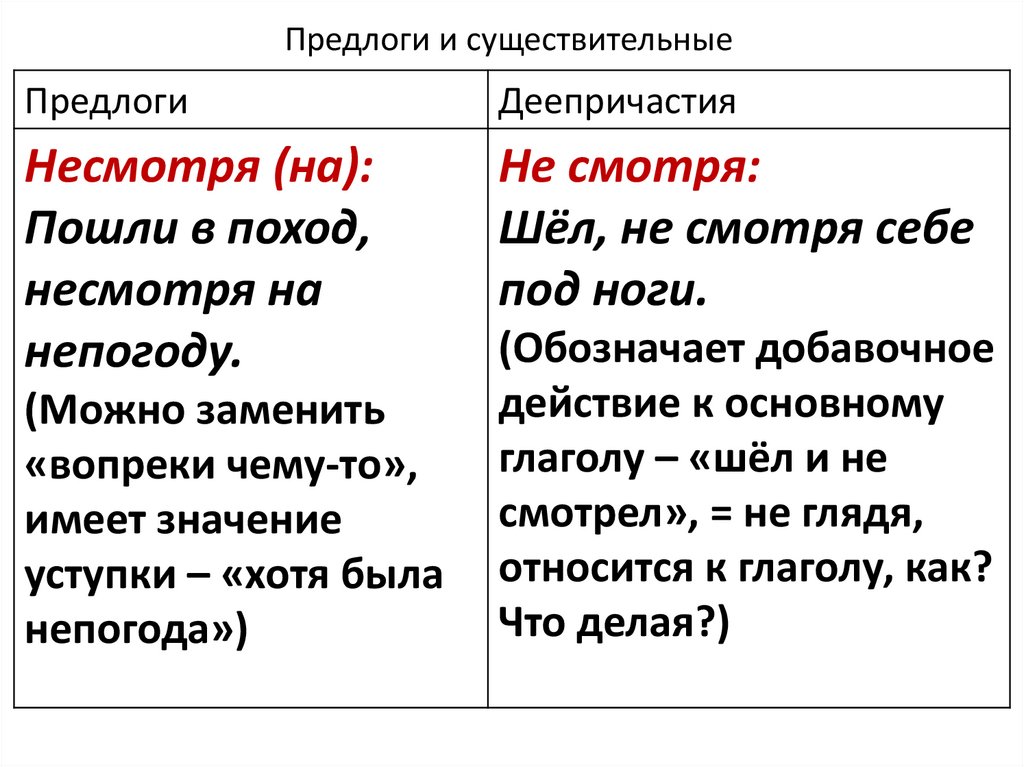 Предлоги и существительные

| Предлоги | Деепричастия |
|---|---|
| Несмотря (на): Пошли в поход, несмотря на непогоду. (Можно заменить «вопреки чему-то», имеет значение уступки – «хотя была непогода») | Не смотря: Шёл, не смотря себе под ноги. (Обозначает добавочное действие к основному глаголу – «шёл и не смотрел», = не глядя, относится к глаголу, как? Что делая?) |